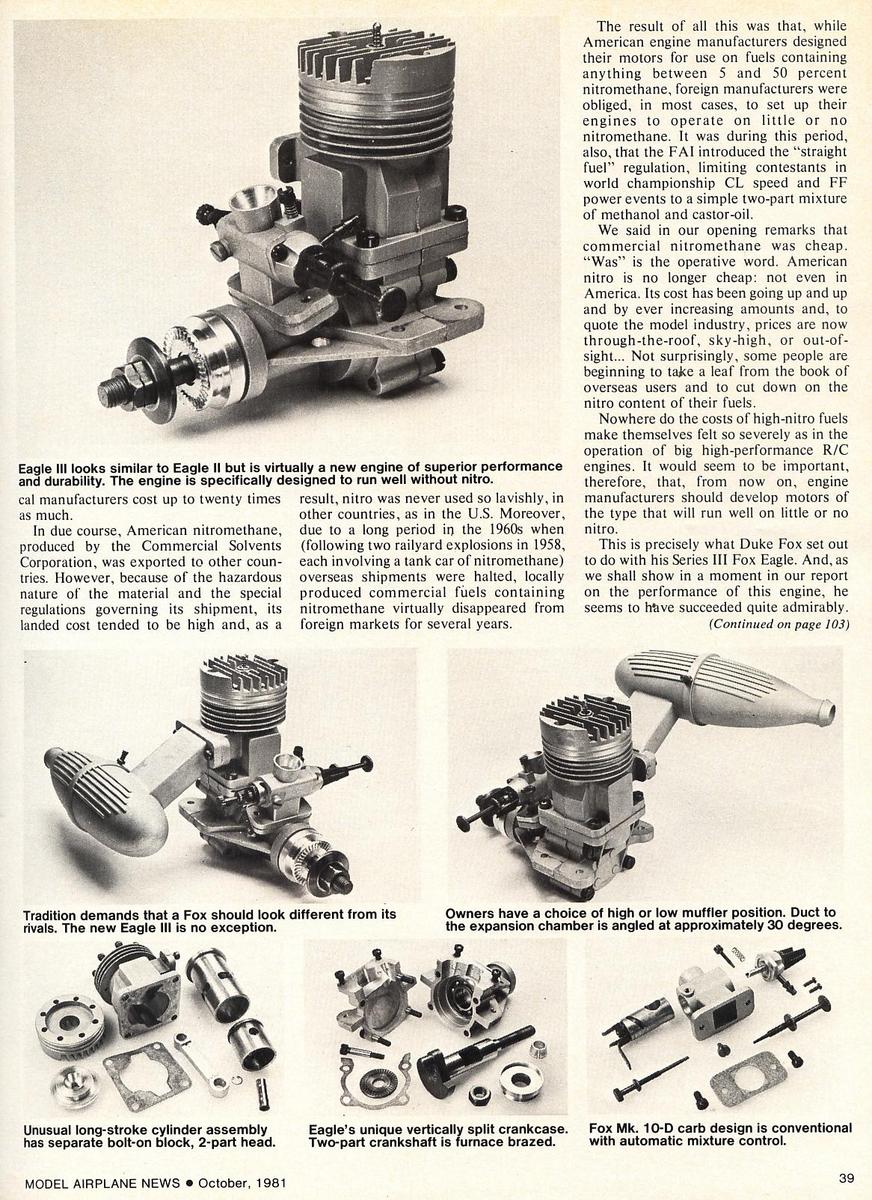 Eagle III looks similar to Eagle II but is virtually a new engine of superior performance and durability. The engine is specifically designed to run well without nitro.

cal manufacturers cost up to twenty times as much.

In due course, American nitromethane, produced by the Commercial Solvents Corporation, was exported to other countries. However, because of the hazardous nature of the material and the special regulations governing its shipment, its landed cost tended to be high and, as a result, nitro was never used so lavishly, in other countries, as in the U.S. Moreover, due to a long period in the 1960s when (following two railyard explosions in 1958, each involving a tank car of nitromethane) overseas shipments were halted, locally produced commercial fuels containing nitromethane virtually disappeared from foreign markets for several years.

The result of all this was that, while American engine manufacturers designed their motors for use on fuels containing anything between 5 and 50 percent nitromethane, foreign manufacturers were obliged, in most cases, to set up their engines to operate on little or no nitromethane. It was during this period, also, that the FAI introduced the "straight fuel" regulation, limiting contestants in world championship CL speed and FF power events to a simple two-part mixture of methanol and castor-oil.

We said in our opening remarks that commercial nitromethane was cheap. "Was" is the operative word. American nitro is no longer cheap: not even in America. Its cost has been going up and up and by ever increasing amounts and, to quote the model industry, prices are now through-the-roof, sky-high, or out-of-sight... Not surprisingly, some people are beginning to take a leaf from the book of overseas users and to cut down on the nitro content of their fuels.

Nowhere do the costs of high-nitro fuels make themselves felt so severely as in the operation of big high-performance R/C engines. It would seem to be important, therefore, that, from now on, engine manufacturers should develop motors of the type that will run well on little or no nitro.

This is precisely what Duke Fox set out to do with his Series III Fox Eagle. And, as we shall show in a moment in our report on the performance of this engine, he seems to have succeeded quite admirably.

(Continued on page 103)

Tradition demands that a Fox should look different from its rivals. The new Eagle III is no exception.

Owners have a choice of high or low muffler position. Duct to the expansion chamber is angled at approximately 30 degrees.

Unusual long-stroke cylinder assembly has separate bolt-on block, 2-part head.

Eagle's unique vertically split crankcase. Two-part crankshaft is furnace brazed.

Fox Mk. 10-D carb design is conventional with automatic mixture control.

MODEL AIRPLANE NEWS • October, 1981

39